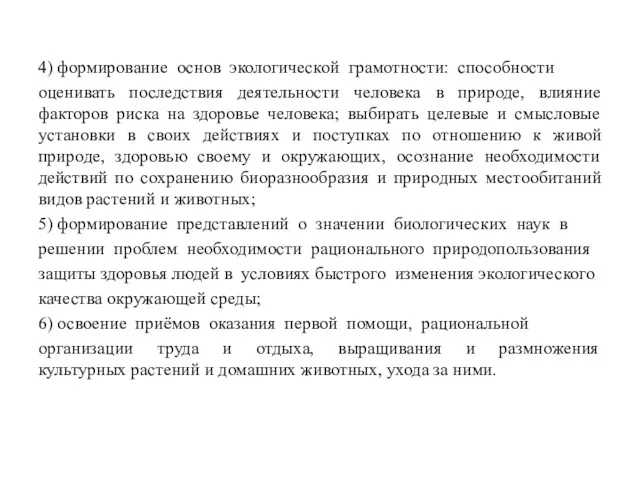 4) формирование основ экологической грамотности: способности оценивать последствия деятельности человека в природе, влияние факторов риска на здоровье человека; выбирать целевые и смысловые установки в своих действиях и поступках по отношению к живой природе, здоровью своему и окружающих, осознание необходимости действий по сохранению биоразнообразия и природных местообитаний видов растений и животных;

5) формирование представлений о значении биологических наук в решении проблем необходимости рационального природопользования защиты здоровья людей в условиях быстрого изменения экологического качества окружающей среды;

6) освоение приёмов оказания первой помощи, рациональной организации труда и отдыха, выращивания и размножения культурных растений и домашних животных, ухода за ними.